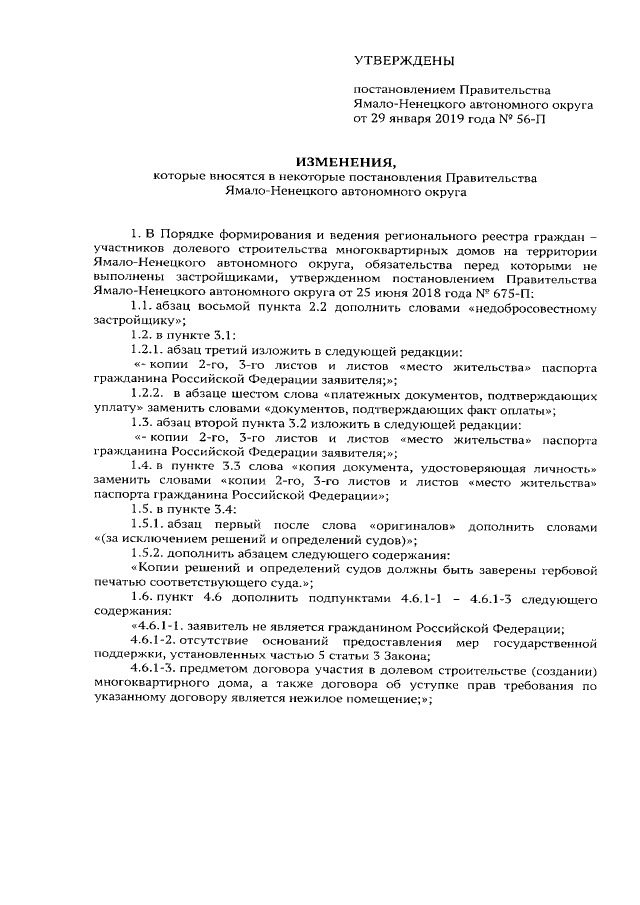 УТВЕРЖДЕНЫ

постановлением Правительства Ямало-Ненецкого автономного округа от 29 января 2019 года № 56-П

ИЗМЕНЕНИЯ,
которые вносятся в некоторые постановления Правительства Ямало-Ненецкого автономного округа

1. В Порядке формирования и ведения регионального реестра граждан – участников долевого строительства многоквартирных домов на территории Ямало-Ненецкого автономного округа, обязательства перед которыми не выполнены застройщиками, утвержденном постановлением Правительства Ямало-Ненецкого автономного округа от 25 июня 2018 года № 675-П:

1.1. абзац восьмой пункта 2.2 дополнить словами «недобросовестному застройщику»;

1.2. в пункте 3.1:

1.2.1. абзац третий изложить в следующей редакции:

«- копии 2-го, 3-го листов и листов «место жительства» паспорта гражданина Российской Федерации заявителя;»;

1.2.2. в абзаце шестом слова «платежных документов, подтверждающих уплату» заменить словами «документов, подтверждающих факт оплаты»;

1.3. абзац второй пункта 3.2 изложить в следующей редакции:

«- копии 2-го, 3-го листов и листов «место жительства» паспорта гражданина Российской Федерации заявителя;»;

1.4. в пункте 3.3 слова «копия документа, удостоверяющая личность» заменить словами «копии 2-го, 3-го листов и листов «место жительства» паспорта гражданина Российской Федерации»;

1.5. в пункте 3.4:

1.5.1. абзац первый после слова «оригиналов» дополнить словами «(за исключением решений и определений судов)»;

1.5.2. дополнить абзацем следующего содержания:

«Копии решений и определений судов должны быть заверены гербовой печатью соответствующего суда.»;

1.6. пункт 4.6 дополнить подпунктами 4.6.1-1 – 4.6.1-3 следующего содержания:

«4.6.1-1. заявитель не является гражданином Российской Федерации;

4.6.1-2. отсутствие оснований предоставления мер государственной поддержки, установленных частью 5 статьи 3 Закона;

4.6.1-3. предметом договора участия в долевом строительстве (создании) многоквартирного дома, а также договора об уступке прав требования по указанному договору является нежилое помещение;»;